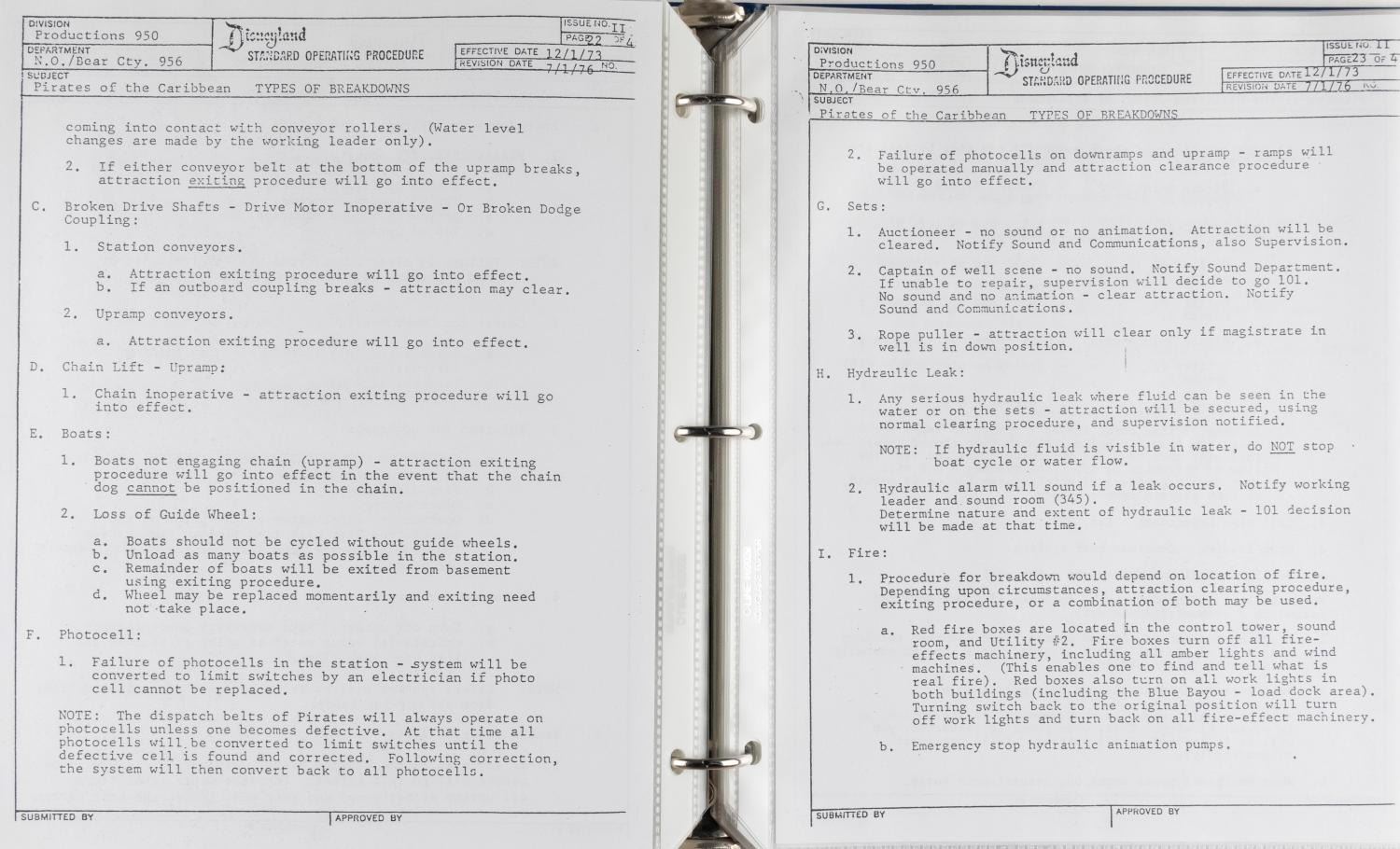 DIVISION
Productions 950

DEPARTMENT
N.O./Bear Cty. 956

Disneyland
STANDARD OPERATING PROCEDURE

ISSUE NO. II
PAGE 22 OF 4

EFFECTIVE DATE 12/1/73
REVISION DATE 7/1/76 NO.

SUBJECT
Pirates of the Caribbean TYPES OF BREAKDOWNS

coming into contact with conveyor rollers. (Water level changes are made by the working leader only).

2. If either conveyor belt at the bottom of the upramp breaks, attraction exiting procedure will go into effect.

C. Broken Drive Shafts - Drive Motor Inoperative - Or Broken Dodge Coupling:

1. Station conveyors.

a. Attraction exiting procedure will go into effect.
b. If an outboard coupling breaks - attraction may clear.

2. Upramp conveyors.

a. Attraction exiting procedure will go into effect.

D. Chain Lift - Upramp:

1. Chain inoperative - attraction exiting procedure will go into effect.

E. Boats:

1. Boats not engaging chain (upramp) - attraction exiting procedure will go into effect in the event that the chain dog cannot be positioned in the chain.

2. Loss of Guide Wheel:

a. Boats should not be cycled without guide wheels.
b. Unload as many boats as possible in the station.
c. Remainder of boats will be exited from basement using exiting procedure.
d. Wheel may be replaced momentarily and exiting need not take place.

F. Photocell:

1. Failure of photocells in the station - system will be converted to limit switches by an electrician if photo cell cannot be replaced.

NOTE: The dispatch belts of Pirates will always operate on photocells unless one becomes defective. At that time all photocells will be converted to limit switches until the defective cell is found and corrected. Following correction, the system will then convert back to all photocells.

SUBMITTED BY
APPROVED BY

DIVISION
Productions 950

DEPARTMENT
N.O./Bear Cty. 956

Disneyland
STANDARD OPERATING PROCEDURE

ISSUE NO. II
PAGE 23 OF 4

EFFECTIVE DATE 12/1/73
REVISION DATE 7/1/76 NO.

SUBJECT
Pirates of the Caribbean TYPES OF BREAKDOWNS

2. Failure of photocells on downramps and upramp - ramps will be operated manually and attraction clearance procedure will go into effect.

G. Sets:

1. Auctioneer - no sound or no animation. Attraction will be cleared. Notify Sound and Communications, also Supervision.

2. Captain of well scene - no sound. Notify Sound Department. If unable to repair, supervision will decide to go 101. No sound and no animation - clear attraction. Notify Sound and Communications.

3. Rope puller - attraction will clear only if magistrate in well is in down position.

H. Hydraulic Leak:

1. Any serious hydraulic leak where fluid can be seen in the water or on the sets - attraction will be secured, using normal clearing procedure, and supervision notified.

NOTE: If hydraulic fluid is visible in water, do NOT stop boat cycle or water flow.

2. Hydraulic alarm will sound if a leak occurs. Notify working leader and sound room (345). Determine nature and extent of hydraulic leak - 101 decision will be made at that time.

I. Fire:

1. Procedure for breakdown would depend on location of fire. Depending upon circumstances, attraction clearing procedure, exiting procedure, or a combination of both may be used.

a. Red fire boxes are located in the control tower, sound room, and Utility #2. Fire boxes turn off all fire-effects machinery, including all amber lights and wind machines. (This enables one to find and tell what is real fire). Red boxes also turn on all work lights in both buildings (including the Blue Bayou - load dock area). Turning switch back to the original position will turn off work lights and turn back on all fire-effect machinery.

b. Emergency stop hydraulic animation pumps.

SUBMITTED BY
APPROVED BY